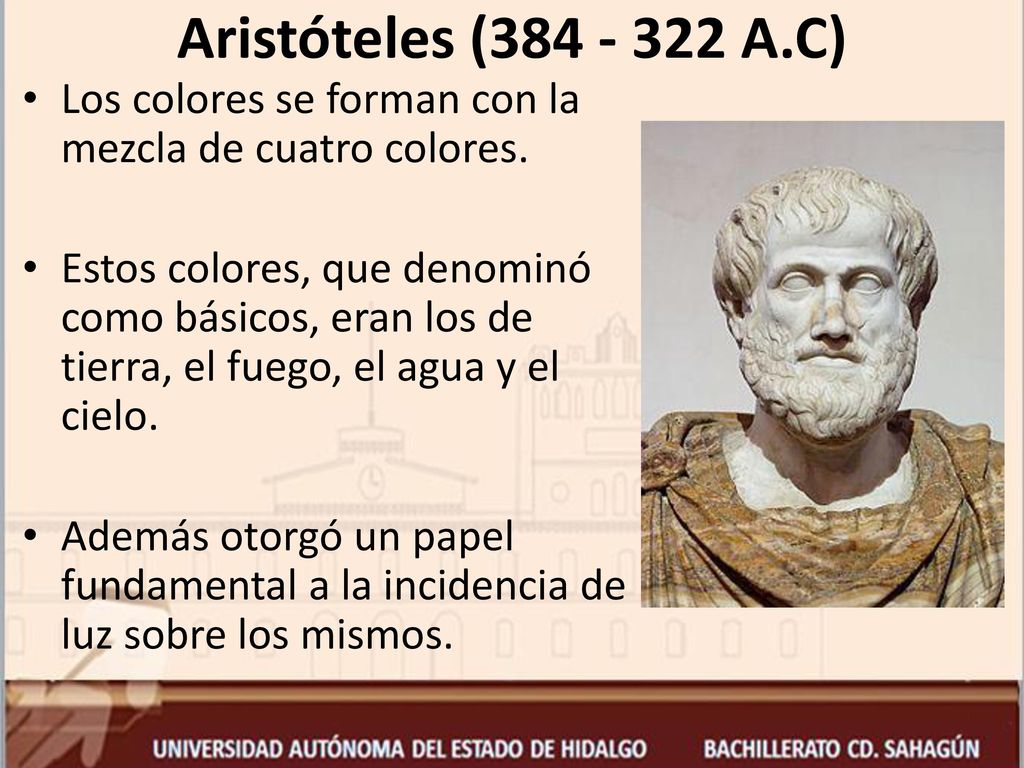 Aristóteles (384 - 322 A.C)

• Los colores se forman con la mezcla de cuatro colores.

• Estos colores, que denominó como básicos, eran los de tierra, el fuego, el agua y el cielo.

• Además otorgó un papel fundamental a la incidencia de luz sobre los mismos.

UNIVERSIDAD AUTÓNOMA DEL ESTADO DE HIDALGO BACHILLERATO CD. SAHAGÚN